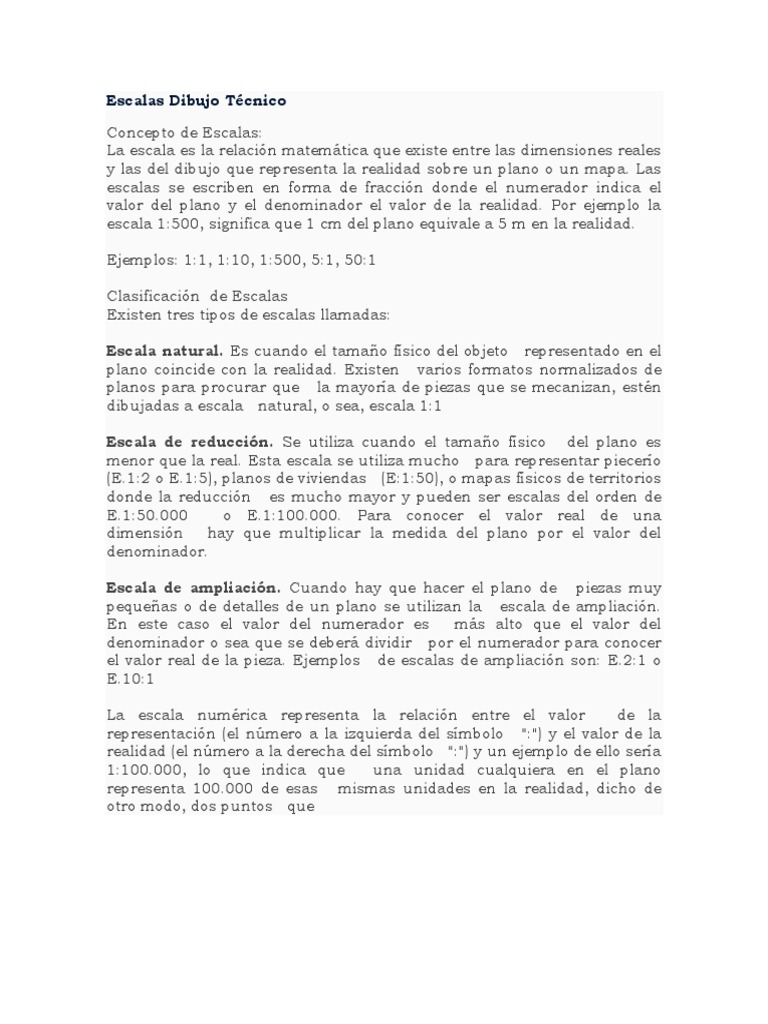 Escalas Dibujo Técnico

Concepto de Escalas:
La escala es la relación matemática que existe entre las dimensiones reales y las del dibujo que representa la realidad sobre un plano o un mapa. Las escalas se escriben en forma de fracción donde el numerador indica el valor del plano y el denominador el valor de la realidad. Por ejemplo la escala 1:500, significa que 1 cm del plano equivale a 5 m en la realidad.

Ejemplos: 1:1, 1:10, 1:500, 5:1, 50:1

Clasificación de Escalas
Existen tres tipos de escalas llamadas:

Escala natural. Es cuando el tamaño físico del objeto representado en el plano coincide con la realidad. Existen varios formatos normalizados de planos para procurar que la mayoría de piezas que se mecanizan, estén dibujadas a escala natural, o sea, escala 1:1

Escala de reducción. Se utiliza cuando el tamaño físico del plano es menor que la real. Esta escala se utiliza mucho para representar piecerío (E.1:2 o E.1:5), planos de viviendas (E:1:50), o mapas físicos de territorios donde la reducción es mucho mayor y pueden ser escalas del orden de E.1:50.000 o E.1:100.000. Para conocer el valor real de una dimensión hay que multiplicar la medida del plano por el valor del denominador.

Escala de ampliación. Cuando hay que hacer el plano de piezas muy pequeñas o de detalles de un plano se utilizan la escala de ampliación. En este caso el valor del numerador es más alto que el valor del denominador o sea que se deberá dividir por el numerador para conocer el valor real de la pieza. Ejemplos de escalas de ampliación son: E.2:1 o E.10:1

La escala numérica representa la relación entre el valor de la representación (el número a la izquierda del símbolo ":") y el valor de la realidad (el número a la derecha del símbolo ":") y un ejemplo de ello sería 1:100.000, lo que indica que una unidad cualquiera en el plano representa 100.000 de esas mismas unidades en la realidad, dicho de otro modo, dos puntos que